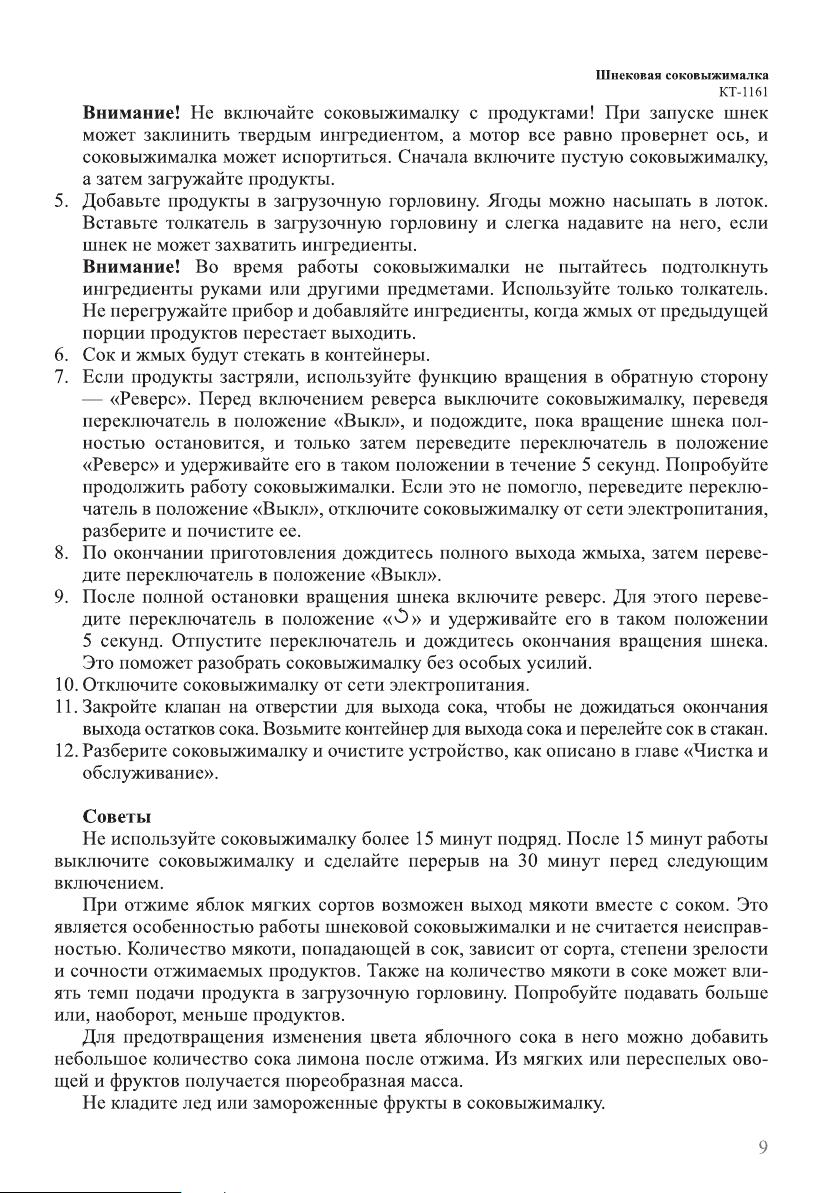 Шнековая соковыжималка
KT-1161

**Внимание!** Не включайте соковыжималку с продуктами! При запуске шнек может заклинить твердым ингредиентом, а мотор все равно провернет ось, и соковыжималка может испортиться. Сначала включите пустую соковыжималку, а затем загружайте продукты.

5. Добавьте продукты в загрузочную горловину. Ягоды можно насыпать в лоток. Вставьте толкатель в загрузочную горловину и слегка надавите на него, если шнек не может захватить ингредиенты.
**Внимание!** Во время работы соковыжималки не пытайтесь подтолкнуть ингредиенты руками или другими предметами. Используйте только толкатель. Не перегружайте прибор и добавляйте ингредиенты, когда жмых от предыдущей порции продуктов перестает выходить.
6. Сок и жмых будут стекать в контейнеры.
7. Если продукты застряли, используйте функцию вращения в обратную сторону — «Реверс». Перед включением реверса выключите соковыжималку, переведя переключатель в положение «Выкл», и подождите, пока вращение шнека полностью остановится, и только затем переведите переключатель в положение «Реверс» и удерживайте его в таком положении в течение 5 секунд. Попробуйте продолжить работу соковыжималки. Если это не помогло, переведите переключатель в положение «Выкл», отключите соковыжималку от сети электропитания, разберите и почистите ее.
8. По окончании приготовления дождитесь полного выхода жмыха, затем переведите переключатель в положение «Выкл».
9. После полной остановки вращения шнека включите реверс. Для этого переведите переключатель в положение «↺» и удерживайте его в таком положении 5 секунд. Отпустите переключатель и дождитесь окончания вращения шнека. Это поможет разобрать соковыжималку без особых усилий.
10. Отключите соковыжималку от сети электропитания.
11. Закройте клапан на отверстии для выхода сока, чтобы не дожидаться окончания выхода остатков сока. Возьмите контейнер для выхода сока и перелейте сок в стакан.
12. Разберите соковыжималку и очистите устройство, как описано в главе «Чистка и обслуживание».

**Советы**

Не используйте соковыжималку более 15 минут подряд. После 15 минут работы выключите соковыжималку и сделайте перерыв на 30 минут перед следующим включением.

При отжиме яблок мягких сортов возможен выход мякоти вместе с соком. Это является особенностью работы шнековой соковыжималки и не считается неисправностью. Количество мякоти, попадающей в сок, зависит от сорта, степени зрелости и сочности отжимаемых продуктов. Также на количество мякоти в соке может влиять темп подачи продукта в загрузочную горловину. Попробуйте подавать больше или, наоборот, меньше продуктов.

Для предотвращения изменения цвета яблочного сока в него можно добавить небольшое количество сока лимона после отжима. Из мягких или переспелых овощей и фруктов получается пюреобразная масса.

Не кладите лед или замороженные фрукты в соковыжималку.

9